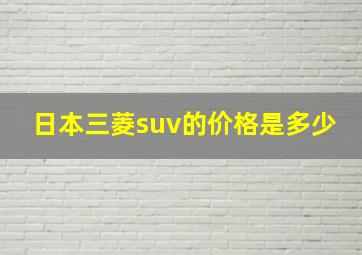 日本三菱suv的价格是多少